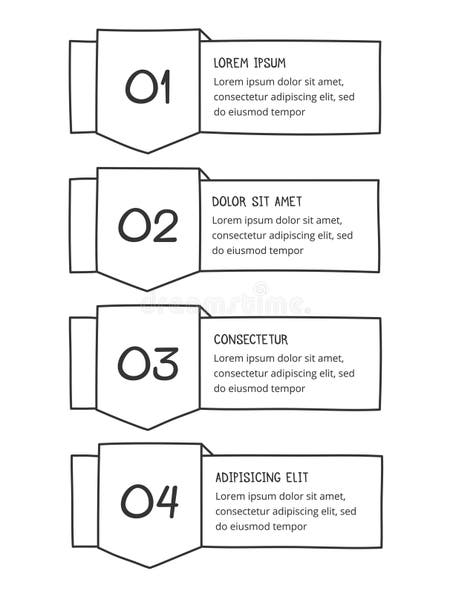 01

LOREM IPSUM

Lorem ipsum dolor sit amet, consectetur adipiscing elit, sed do eiusmod tempor

02

DOLOR SIT AMET

Lorem ipsum dolor sit amet, consectetur adipiscing elit, sed do eiusmod tempor

dreamstime.

03

CONSECTETUR

Lorem ipsum dolor sit amet, consectetur adipiscing elit, sed do eiusmod tempor

04

ADIPISICING ELIT

Lorem ipsum dolor sit amet, consectetur adipiscing elit, sed do eiusmod tempor